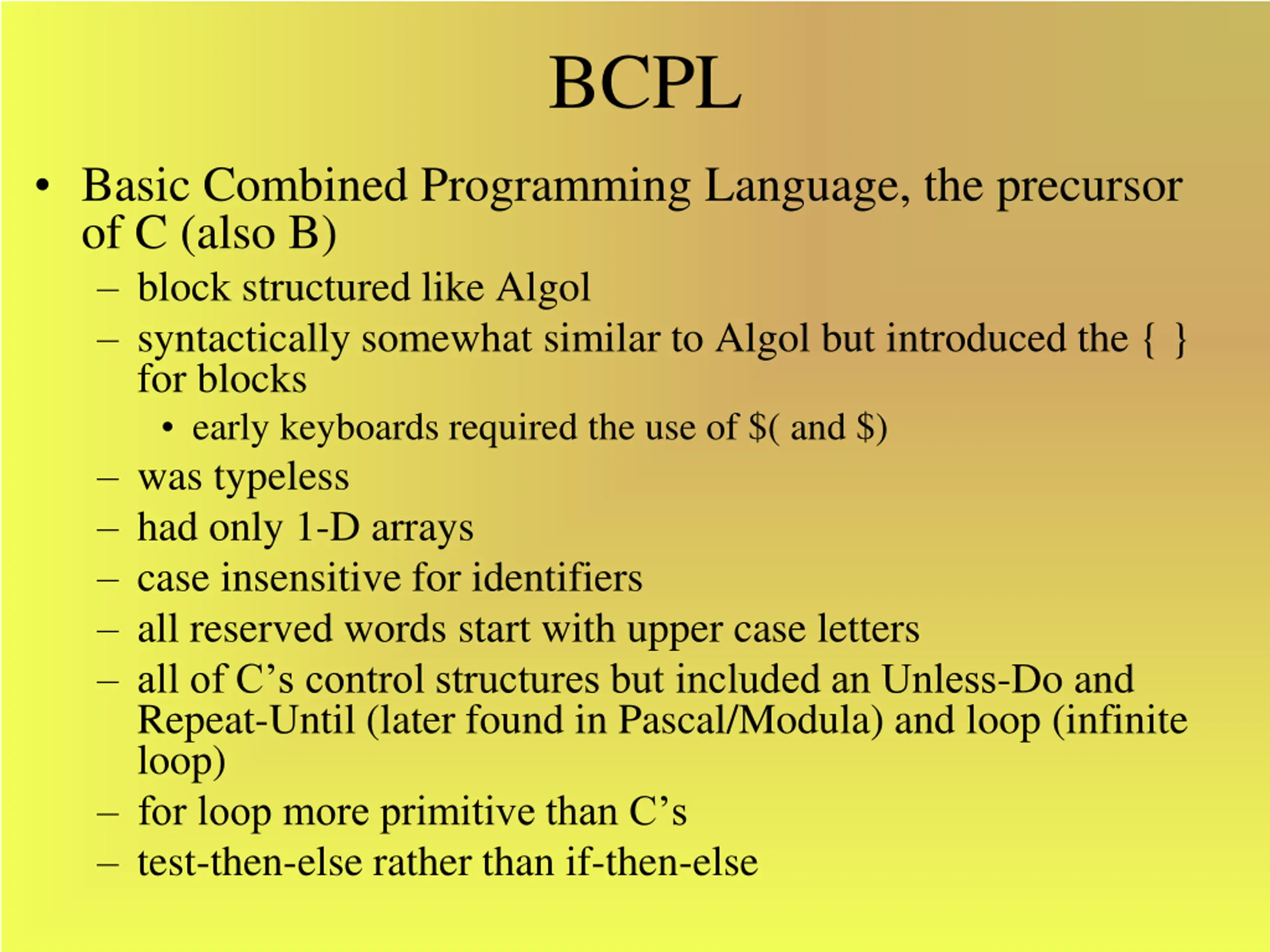 BCPL

• Basic Combined Programming Language, the precursor of C (also B)
– block structured like Algol
– syntactically somewhat similar to Algol but introduced the { } for blocks
• early keyboards required the use of \$( and \$)
– was typeless
– had only 1-D arrays
– case insensitive for identifiers
– all reserved words start with upper case letters
– all of C’s control structures but included an Unless-Do and Repeat-Until (later found in Pascal/Modula) and loop (infinite loop)
– for loop more primitive than C’s
– test-then-else rather than if-then-else